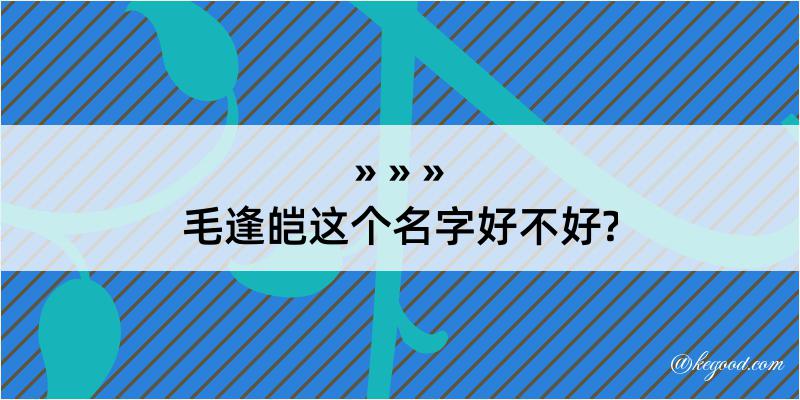 » » »
毛逢皑这个名字好不好?

@kegood.com